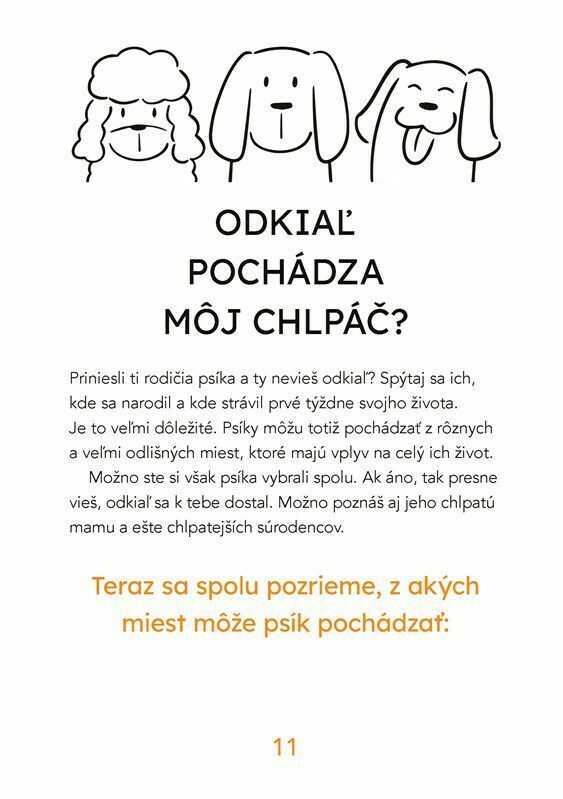 ODKIAĽ POCHÁDZA MÔJ CHLPÁČ?

Priniesli ti rodičia psíka a ty nevieš odkiaľ? Spýtaj sa ich, kde sa narodil a kde strávil prvé týždne svojho života. Je to veľmi dôležité. Psíky môžu totiž pochádzať z rôznych a veľmi odlišných miest, ktoré majú vplyv na celý ich život.

Možno ste si však psíka vybrali spolu. Ak áno, tak presne vieš, odkiaľ sa k tebe dostal. Možno poznáš aj jeho chlpatú mamu a ešte chlpatejších súrodencov.

Teraz sa spolu pozrieme, z akých miest môže psík pochádzať:

11